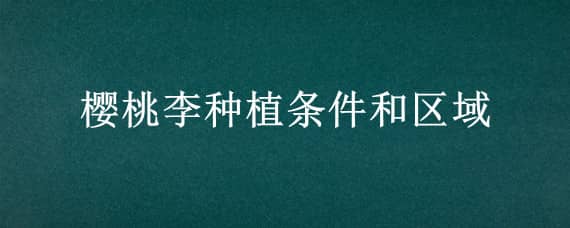 樱桃李种植条件和区域